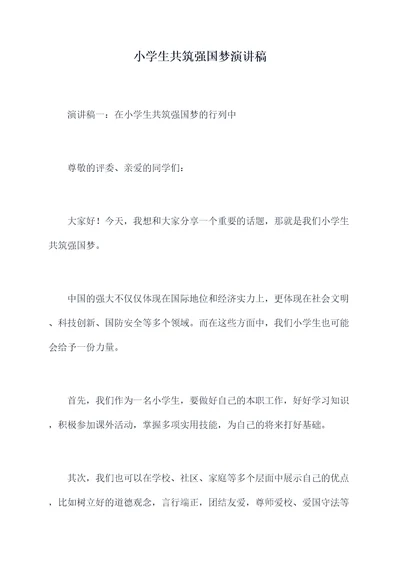 小学生共筑强国梦演讲稿

演讲稿一：在小学生共筑强国梦的行列中

尊敬的评委、亲爱的同学们：

大家好！今天，我想和大家分享一个重要的话题，那就是我们小学生共筑强国梦。

中国的强大不仅仅体现在国际地位和经济实力上，更体现在社会文明、科技创新、国防安全等多个领域。而在这些方面中，我们小学生也可能会给予一份力量。

首先，我们作为一名小学生，要做好自己的本职工作，好好学习知识，积极参加课外活动，掌握多项实用技能，为自己的将来打好基础。

其次，我们也可以在学校、社区、家庭等多个层面中展示自己的优点，比如树立好的道德观念，言行端正，团结友爱，尊师爱校、爱国守法等